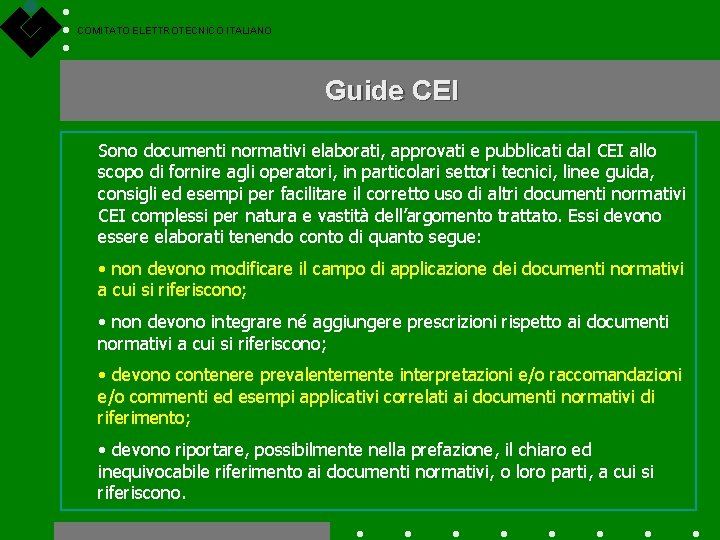 COMITATO ELETTROTECNICO ITALIANO

Guide CEI

Sono documenti normativi elaborati, approvati e pubblicati dal CEI allo scopo di fornire agli operatori, in particolari settori tecnici, linee guida, consigli ed esempi per facilitare il corretto uso di altri documenti normativi CEI complessi per natura e vastità dell'argomento trattato. Essi devono essere elaborati tenendo conto di quanto segue:

• non devono modificare il campo di applicazione dei documenti normativi a cui si riferiscono;

• non devono integrare né aggiungere prescrizioni rispetto ai documenti normativi a cui si riferiscono;

• devono contenere prevalentemente interpretazioni e/o raccomandazioni e/o commenti ed esempi applicativi correlati ai documenti normativi di riferimento;

• devono riportare, possibilmente nella prefazione, il chiaro ed inequivocabile riferimento ai documenti normativi, o loro parti, a cui si riferiscono.